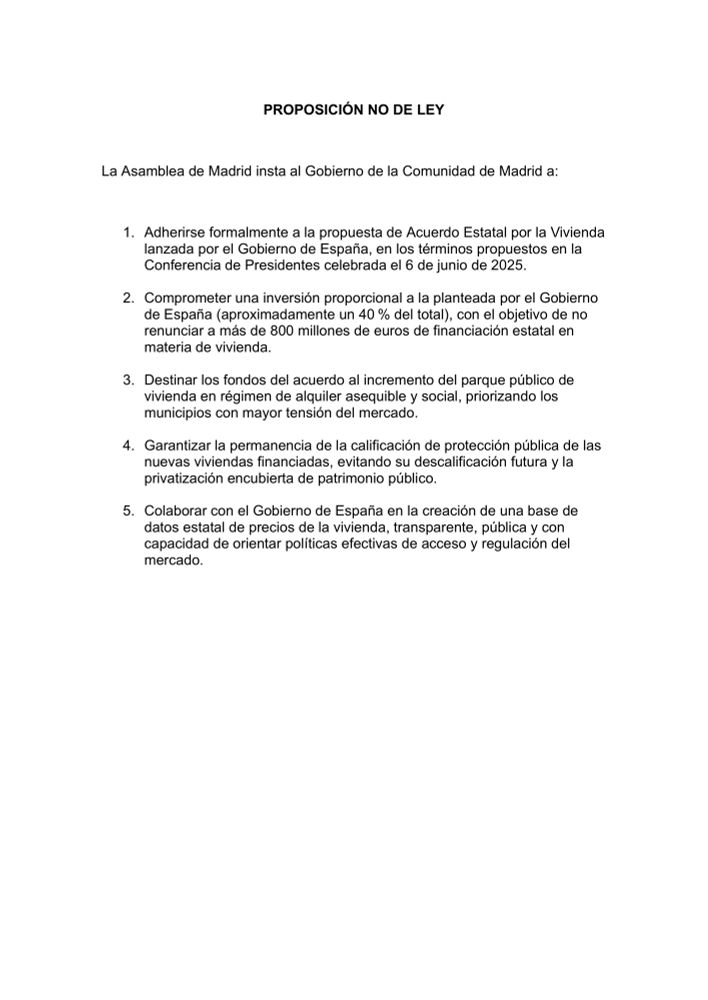 PROPOSICIÓN NO DE LEY

La Asamblea de Madrid insta al Gobierno de la Comunidad de Madrid a:

1. Adherirse formalmente a la propuesta de Acuerdo Estatal por la Vivienda lanzada por el Gobierno de España, en los términos propuestos en la Conferencia de Presidentes celebrada el 6 de junio de 2025.

2. Comprometer una inversión proporcional a la planteada por el Gobierno de España (aproximadamente un 40 % del total), con el objetivo de no renunciar a más de 800 millones de euros de financiación estatal en materia de vivienda.

3. Destinar los fondos del acuerdo al incremento del parque público de vivienda en régimen de alquiler asequible y social, priorizando los municipios con mayor tensión del mercado.

4. Garantizar la permanencia de la calificación de protección pública de las nuevas viviendas financiadas, evitando su descalificación futura y la privatización encubierta de patrimonio público.

5. Colaborar con el Gobierno de España en la creación de una base de datos estatal de precios de la vivienda, transparente, pública y con capacidad de orientar políticas efectivas de acceso y regulación del mercado.